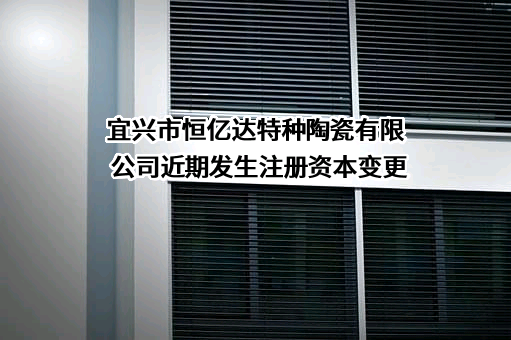 宜兴市恒亿达特种陶瓷有限公司近期发生注册资本变更